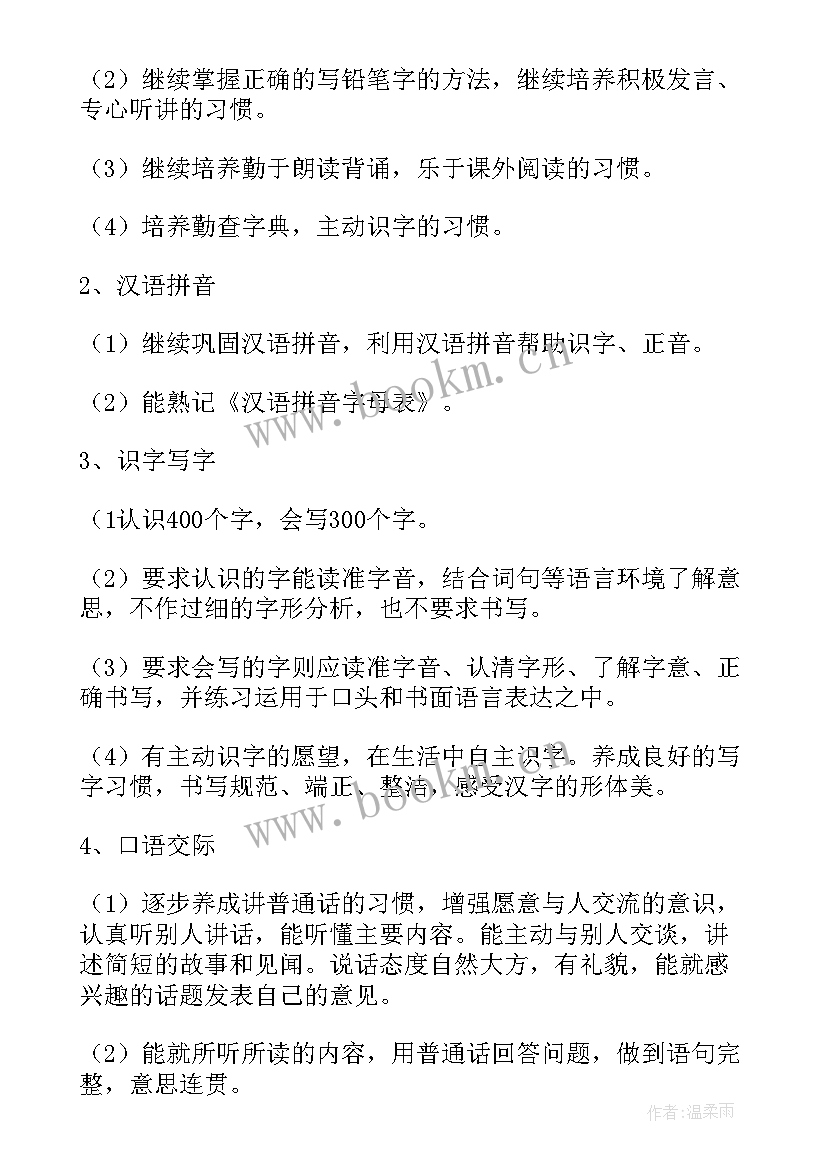 （2）继续掌握正确的写铅笔字的方法，继续培养积极发言、专心听讲的习惯。

（3）继续培养勤于朗读背诵，乐于课外阅读的习惯。

（4）培养勤查字典，主动识字的习惯。

2、汉语拼音

（1）继续巩固汉语拼音，利用汉语拼音帮助识字、正音。

（2）能熟记《汉语拼音字母表》。

3、识字写字

（1认识400个字，会写300个字。

（2）要求认识的字能读准字音，结合词句等语言环境了解意思，不作过细的字形分析，也不要求书写。

（3）要求会写的字则应读准字音、认清字形、了解字意、正确书写，并练习运用于口头和书面语言表达之中。

（4）有主动识字的愿望，在生活中自主识字。养成良好的写字习惯，书写规范、端正、整洁，感受汉字的形体美。

4、口语交际

（1）逐步养成讲普通话的习惯，增强愿意与人交流的意识，认真听别人讲话，能听懂主要内容。能主动与别人交谈，讲述简短的故事和见闻。说话态度自然大方，有礼貌，能就感兴趣的话题发表自己的意见。

（2）能就所听所读的内容，用普通话回答问题，做到语句完整，意思连贯。

www.bookm.cn

www.bookm.cn

作者:温柔雨